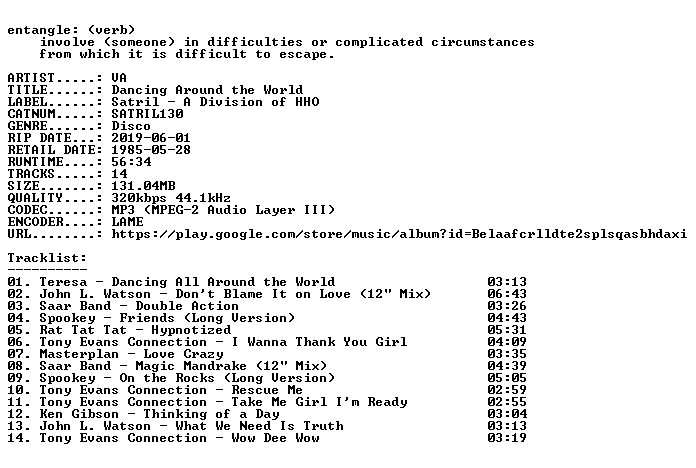 entangle: (verb)
involve (someone) in difficulties or complicated circumstances from which it is difficult to escape.

ARTIST.....: VA
TITLE......: Dancing Around the World
LABEL......: Satril - A Division of HHO
CATNUM.....: SATRIL130
GENRE......: Disco
RIP DATE...: 2019-06-01
RETAIL DATE: 1985-05-28
RUNTIME....: 56:34
TRACKS.....: 14
SIZE.......: 131.04MB
QUALITY....: 320kbps 44.1kHz
CODEC......: MP3 (MPEG-2 Audio Layer III)
ENCODER....: LAME
URL........: https://play.google.com/store/music/album?id=Belaafcrlldte2splsqasbhdaxi

Tracklist:
----------
01. Teresa - Dancing All Around the World 03:13
02. John L. Watson - Don't Blame It on Love (12" Mix) 06:43
03. Saar Band - Double Action 03:26
04. Spookey - Friends (Long Version) 04:43
05. Rat Tat Tat - Hypnotized 05:31
06. Tony Evans Connection - I Wanna Thank You Girl 04:09
07. Masterplan - Love Crazy 03:35
08. Saar Band - Magic Mandrake (12" Mix) 04:39
09. Spookey - On the Rocks (Long Version) 05:05
10. Tony Evans Connection - Rescue Me 02:59
11. Tony Evans Connection - Take Me Girl I'm Ready 02:55
12. Ken Gibson - Thinking of a Day 03:04
13. John L. Watson - What We Need Is Truth 03:13
14. Tony Evans Connection - Wow Dee Wow 03:19